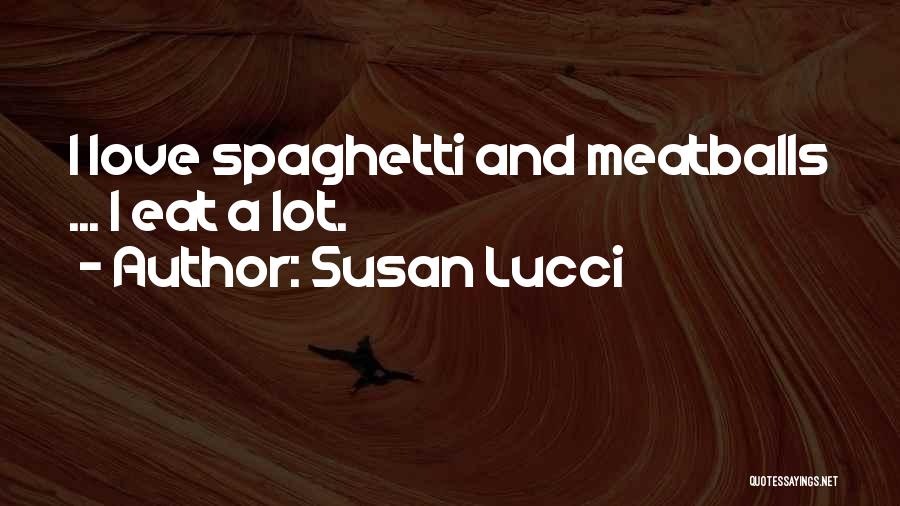 I love spaghetti and meatballs ... I eat a lot.

- Author: Susan Lucci

QUOTESSAYINGS.NET